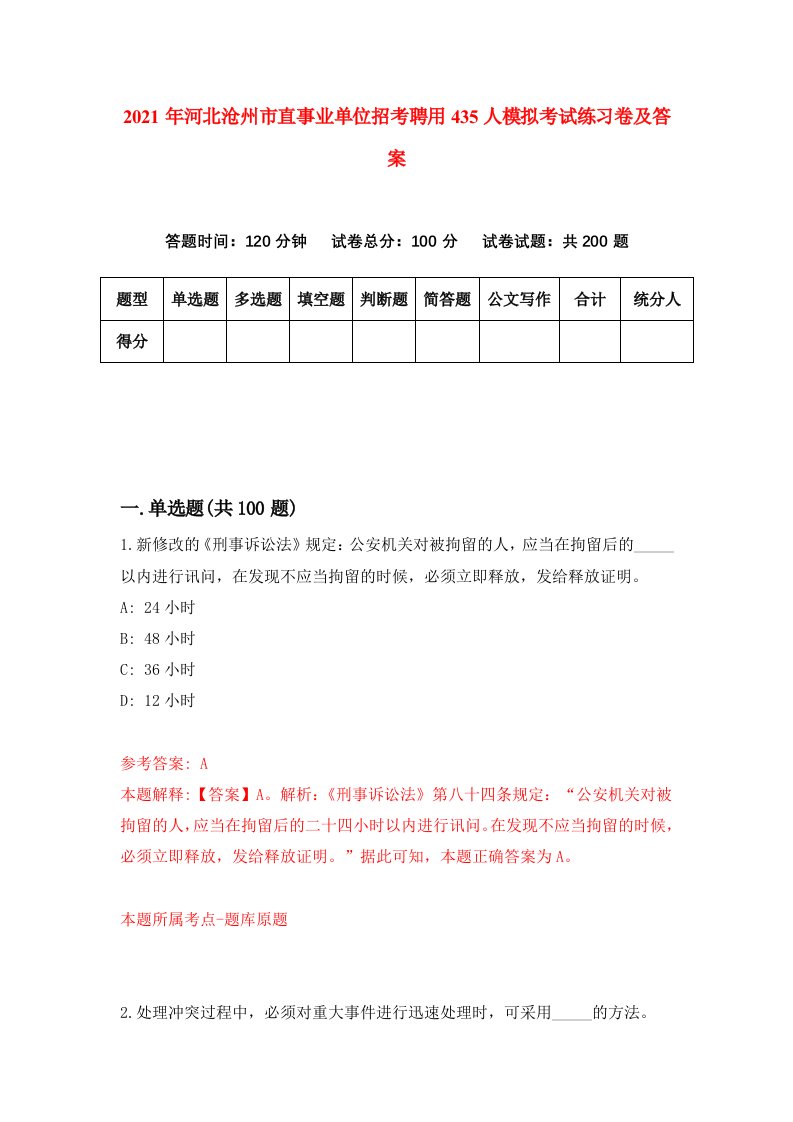 2021年河北沧州市直事业单位招考聘用435人模拟考试练习卷及答案

答题时间：120分钟　试卷总分：100分　试卷试题：共200题

| 题型 | 单选题 | 多选题 | 填空题 | 判断题 | 简答题 | 公文写作 | 合计 | 统分人 |
|---|---|---|---|---|---|---|---|---|
| 得分 | | | | | | | | |

一.单选题(共100题)

1.新修改的《刑事诉讼法》规定：公安机关对被拘留的人，应当在拘留后的_____以内进行讯问，在发现不应当拘留的时候，必须立即释放，发给释放证明。

A: 24小时

B: 48小时

C: 36小时

D: 12小时

参考答案: A

本题解释:【答案】A。解析:《刑事诉讼法》第八十四条规定:“公安机关对被拘留的人,应当在拘留后的二十四小时以内进行讯问。在发现不应当拘留的时候,必须立即释放，发给释放证明。”据此可知，本题正确答案为A。

本题所属考点-题库原题

2.处理冲突过程中，必须对重大事件进行迅速处理时，可采用_____的方法。